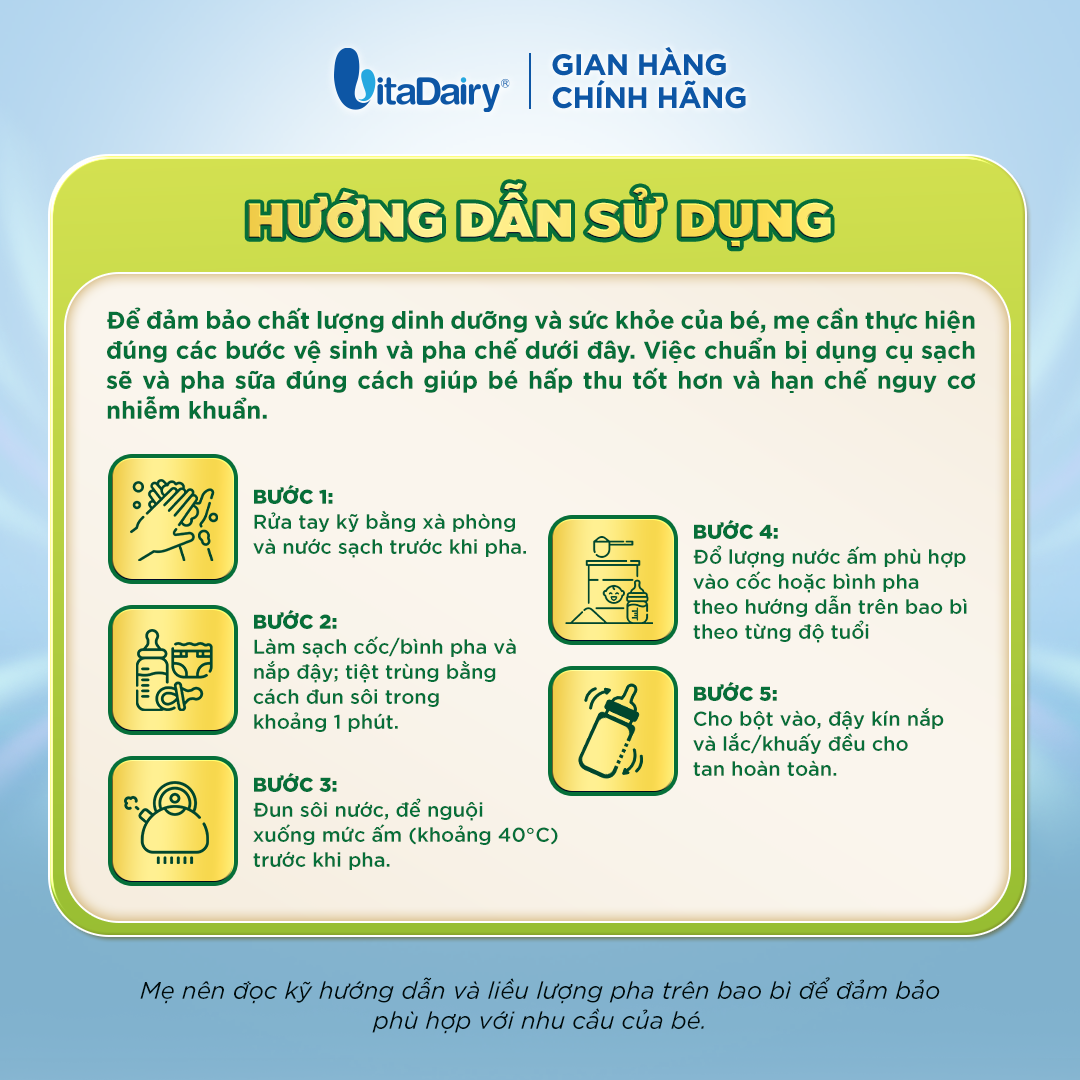 VitaDairy®

GIAN HÀNG
CHÍNH HÃNG

HƯỚNG DẪN SỬ DỤNG

Để đảm bảo chất lượng dinh dưỡng và sức khỏe của bé, mẹ cần thực hiện đúng các bước vệ sinh và pha chế dưới đây. Việc chuẩn bị dụng cụ sạch sẽ và pha sữa đúng cách giúp bé hấp thu tốt hơn và hạn chế nguy cơ nhiễm khuẩn.

BƯỚC 1:
Rửa tay kỹ bằng xà phòng và nước sạch trước khi pha.

BƯỚC 2:
Làm sạch cốc/bình pha và nắp đậy; tiệt trùng bằng cách đun sôi trong khoảng 1 phút.

BƯỚC 3:
Đun sôi nước, để nguội xuống mức ấm (khoảng 40°C) trước khi pha.

BƯỚC 4:
Đổ lượng nước ấm phù hợp vào cốc hoặc bình pha theo hướng dẫn trên bao bì theo từng độ tuổi

BƯỚC 5:
Cho bột vào, đậy kín nắp và lắc/khuấy đều cho tan hoàn toàn.

Mẹ nên đọc kỹ hướng dẫn và liều lượng pha trên bao bì để đảm bảo phù hợp với nhu cầu của bé.